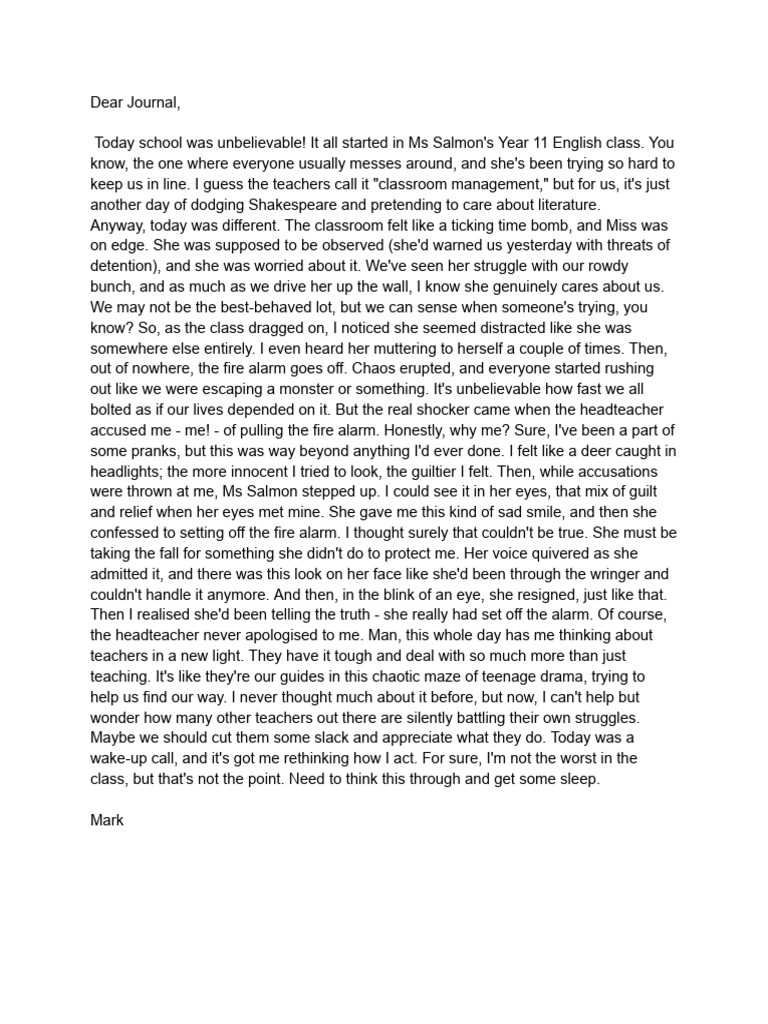 Dear Journal,

Today school was unbelievable! It all started in Ms Salmon's Year 11 English class. You know, the one where everyone usually messes around, and she's been trying so hard to keep us in line. I guess the teachers call it "classroom management," but for us, it's just another day of dodging Shakespeare and pretending to care about literature.
Anyway, today was different. The classroom felt like a ticking time bomb, and Miss was on edge. She was supposed to be observed (she'd warned us yesterday with threats of detention), and she was worried about it. We've seen her struggle with our rowdy bunch, and as much as we drive her up the wall, I know she genuinely cares about us. We may not be the best-behaved lot, but we can sense when someone's trying, you know? So, as the class dragged on, I noticed she seemed distracted like she was somewhere else entirely. I even heard her muttering to herself a couple of times. Then, out of nowhere, the fire alarm goes off. Chaos erupted, and everyone started rushing out like we were escaping a monster or something. It's unbelievable how fast we all bolted as if our lives depended on it. But the real shocker came when the headteacher accused me - me! - of pulling the fire alarm. Honestly, why me? Sure, I've been a part of some pranks, but this was way beyond anything I'd ever done. I felt like a deer caught in headlights; the more innocent I tried to look, the guiltier I felt. Then, while accusations were thrown at me, Ms Salmon stepped up. I could see it in her eyes, that mix of guilt and relief when her eyes met mine. She gave me this kind of sad smile, and then she confessed to setting off the fire alarm. I thought surely that couldn't be true. She must be taking the fall for something she didn't do to protect me. Her voice quivered as she admitted it, and there was this look on her face like she'd been through the wringer and couldn't handle it anymore. And then, in the blink of an eye, she resigned, just like that. Then I realised she'd been telling the truth - she really had set off the alarm. Of course, the headteacher never apologised to me. Man, this whole day has me thinking about teachers in a new light. They have it tough and deal with so much more than just teaching. It's like they're our guides in this chaotic maze of teenage drama, trying to help us find our way. I never thought much about it before, but now, I can't help but wonder how many other teachers out there are silently battling their own struggles. Maybe we should cut them some slack and appreciate what they do. Today was a wake-up call, and it's got me rethinking how I act. For sure, I'm not the worst in the class, but that's not the point. Need to think this through and get some sleep.

Mark